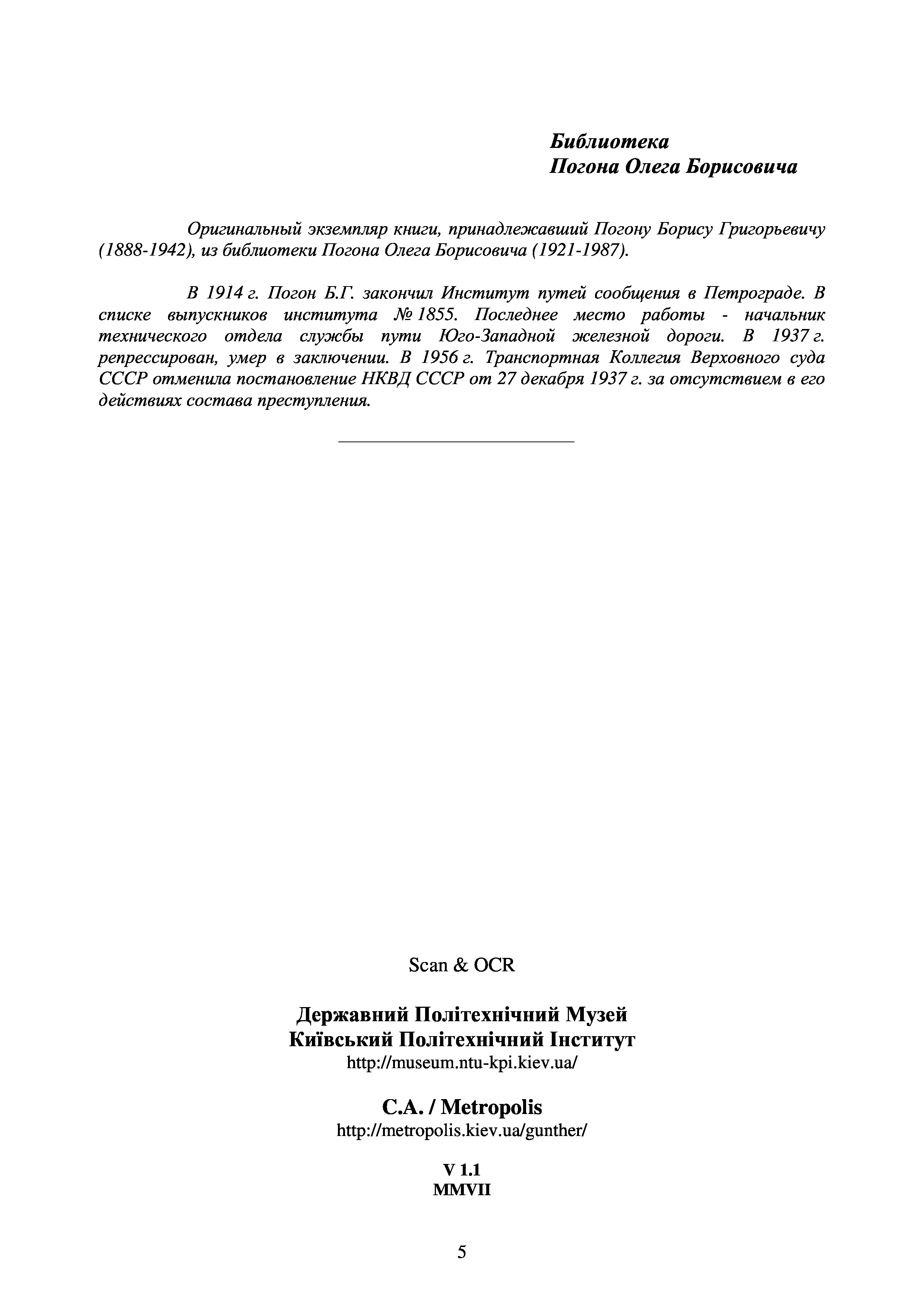 Библиотека
Погона Олега Борисовича

Оригинальный экземпляр книги, принадлежавший Погону Борису Григорьевичу (1888-1942), из библиотеки Погона Олега Борисовича (1921-1987).

В 1914 г. Погон Б.Г. закончил Институт путей сообщения в Петрограде. В списке выпускников института № 1855. Последнее место работы - начальник технического отдела службы пути Юго-Западной железной дороги. В 1937 г. репрессирован, умер в заключении. В 1956 г. Транспортная Коллегия Верховного суда СССР отменила постановление НКВД СССР от 27 декабря 1937 г. за отсутствием в его действиях состава преступления.

Scan & OCR

Державний Політехнічний Музей
Київський Політехнічний Інститут
http://museum.ntu-kpi.kiev.ua/

C.A. / Metropolis
http://metropolis.kiev.ua/gunther/

V 1.1
MMVII

5